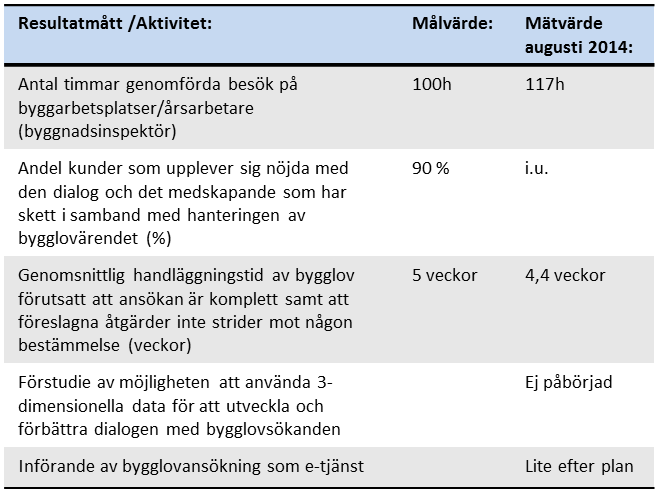 | Resultatmått /Aktivitet: | Målvärde: | Mätvärde augusti 2014: |
|---|---|---|
| Antal timmar genomförda besök på byggarbetsplatser/årsarbetare (byggnadsinspektör) | 100h | 117h |
| Andel kunder som upplever sig nöjda med den dialog och det medskapande som har skett i samband med hanteringen av bygglovärendet (%) | 90 % | i.u. |
| Genomsnittlig handläggningstid av bygglov förutsatt att ansökan är komplett samt att föreslagna åtgärder inte strider mot någon bestämmelse (veckor) | 5 veckor | 4,4 veckor |
| Förstudie av möjligheten att använda 3-dimensionella data för att utveckla och förbättra dialogen med bygglovsökanden | | Ej påbörjad |
| Införande av bygglovansökning som e-tjänst | | Lite efter plan |